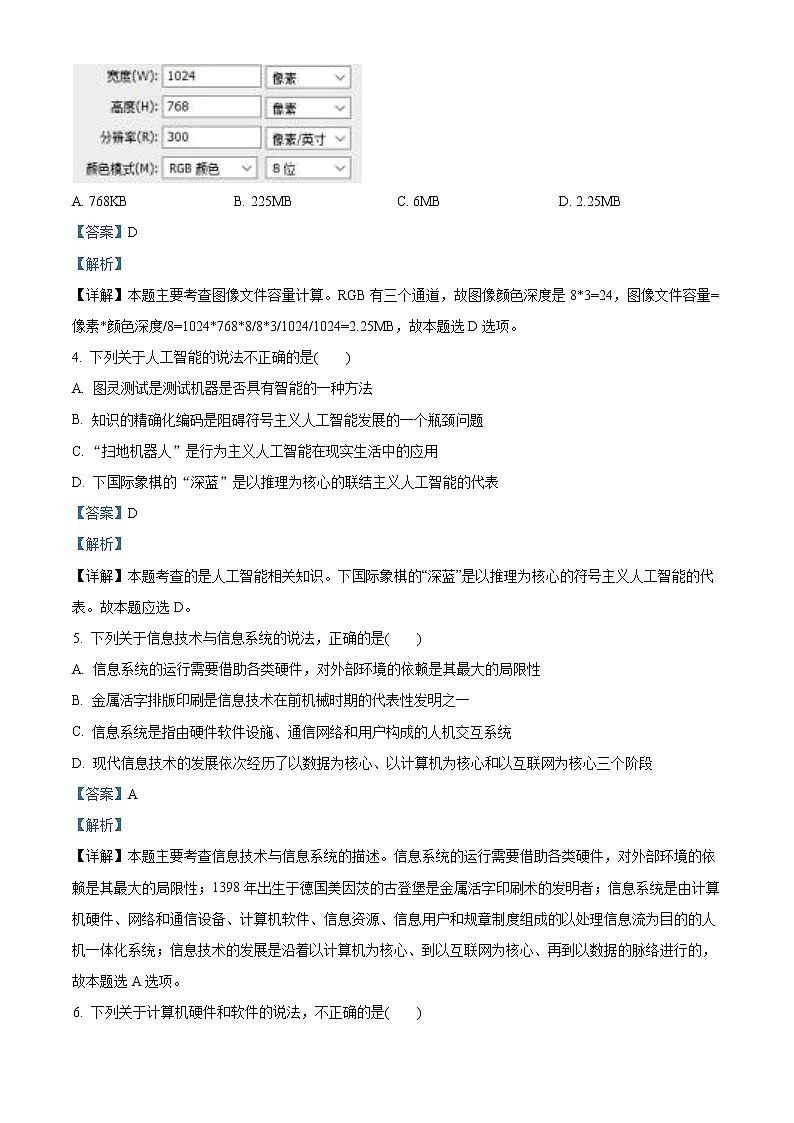 宽度(W): 1024 像素
高度(H): 768 像素
分辨率(R): 300 像素/英寸
颜色模式(M): RGB 颜色 8 位

A. 768KB B. 225MB C. 6MB D. 2.25MB

【答案】D

【解析】

【详解】本题主要考查图像文件容量计算。RGB 有三个通道，故图像颜色深度是 8*3=24，图像文件容量=像素*颜色深度/8=1024*768*8/8*3/1024/1024=2.25MB，故本题选 D 选项。

4. 下列关于人工智能的说法不正确的是(　　)

A. 图灵测试是测试机器是否具有智能的一种方法

B. 知识的精确化编码是阻碍符号主义人工智能发展的一个瓶颈问题

C. “扫地机器人”是行为主义人工智能在现实生活中的应用

D. 下国际象棋的“深蓝”是以推理为核心的联结主义人工智能的代表

【答案】D

【解析】

【详解】本题考查的是人工智能相关知识。下国际象棋的“深蓝”是以推理为核心的符号主义人工智能的代表。故本题应选 D。

5. 下列关于信息技术与信息系统的说法，正确的是(　　)

A. 信息系统的运行需要借助各类硬件，对外部环境的依赖是其最大的局限性

B. 金属活字排版印刷是信息技术在前机械时期的代表性发明之一

C. 信息系统是指由硬件软件设施、通信网络和用户构成的人机交互系统

D. 现代信息技术的发展依次经历了以数据为核心、以计算机为核心和以互联网为核心三个阶段

【答案】A

【解析】

【详解】本题主要考查信息技术与信息系统的描述。信息系统的运行需要借助各类硬件，对外部环境的依赖是其最大的局限性；1398 年出生于德国美因茨的古登堡是金属活字印刷术的发明者；信息系统是由计算机硬件、网络和通信设备、计算机软件、信息资源、信息用户和规章制度组成的以处理信息流为目的的人机一体化系统；信息技术的发展是沿着以计算机为核心、到以互联网为核心、再到以数据的脉络进行的，故本题选 A 选项。

6. 下列关于计算机硬件和软件的说法，不正确的是(　　)